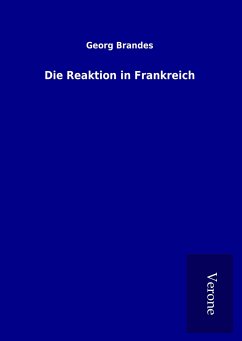 Georg Brandes

Die Reaktion in Frankreich

Verone